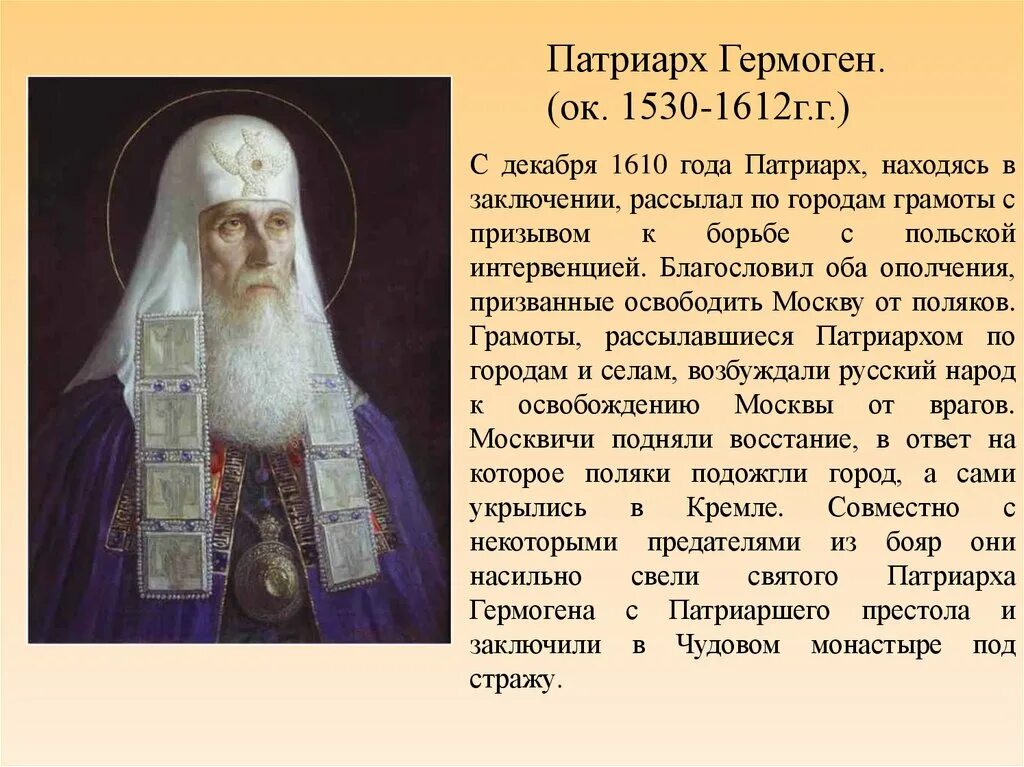 Патриарх Гермоген.
(ок. 1530-1612г.г.)

С декабря 1610 года Патриарх, находясь в заключении, рассылал по городам грамоты с призывом к борьбе с польской интервенцией. Благословил оба ополчения, призванные освободить Москву от поляков. Грамоты, рассылавшиеся Патриархом по городам и селам, возбуждали русский народ к освобождению Москвы от врагов. Москвичи подняли восстание, в ответ на которое поляки подожгли город, а сами укрылись в Кремле. Совместно с некоторыми предателями из бояр они насильно свели святого Патриарха Гермогена с Патриаршего престола и заключили в Чудовом монастыре под стражу.